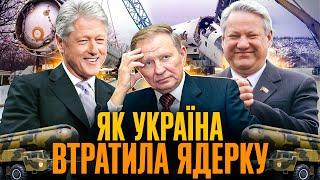 ЯК УКРАЇНА
ВТРАТИЛА ЯДЕРКУ